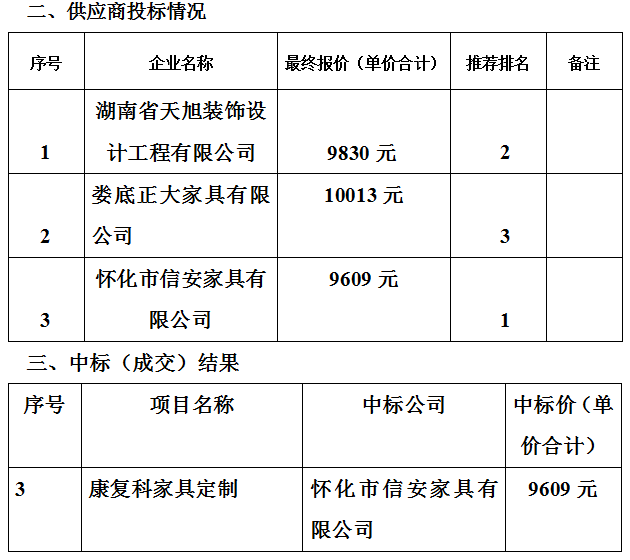 二、供应商投标情况

| 序号 | 企业名称 | 最终报价（单价合计） | 推荐排名 | 备注 |
|---|---|---|---|---|
| 1 | 湖南省天旭装饰设计工程有限公司 | 9830 元 | 2 | |
| 2 | 娄底正大家具有限公司 | 10013 元 | 3 | |
| 3 | 怀化市信安家具有限公司 | 9609 元 | 1 | |

三、中标（成交）结果

| 序号 | 项目名称 | 中标公司 | 中标价（单价合计） |
|---|---|---|---|
| 3 | 康复科家具定制 | 怀化市信安家具有限公司 | 9609 元 |